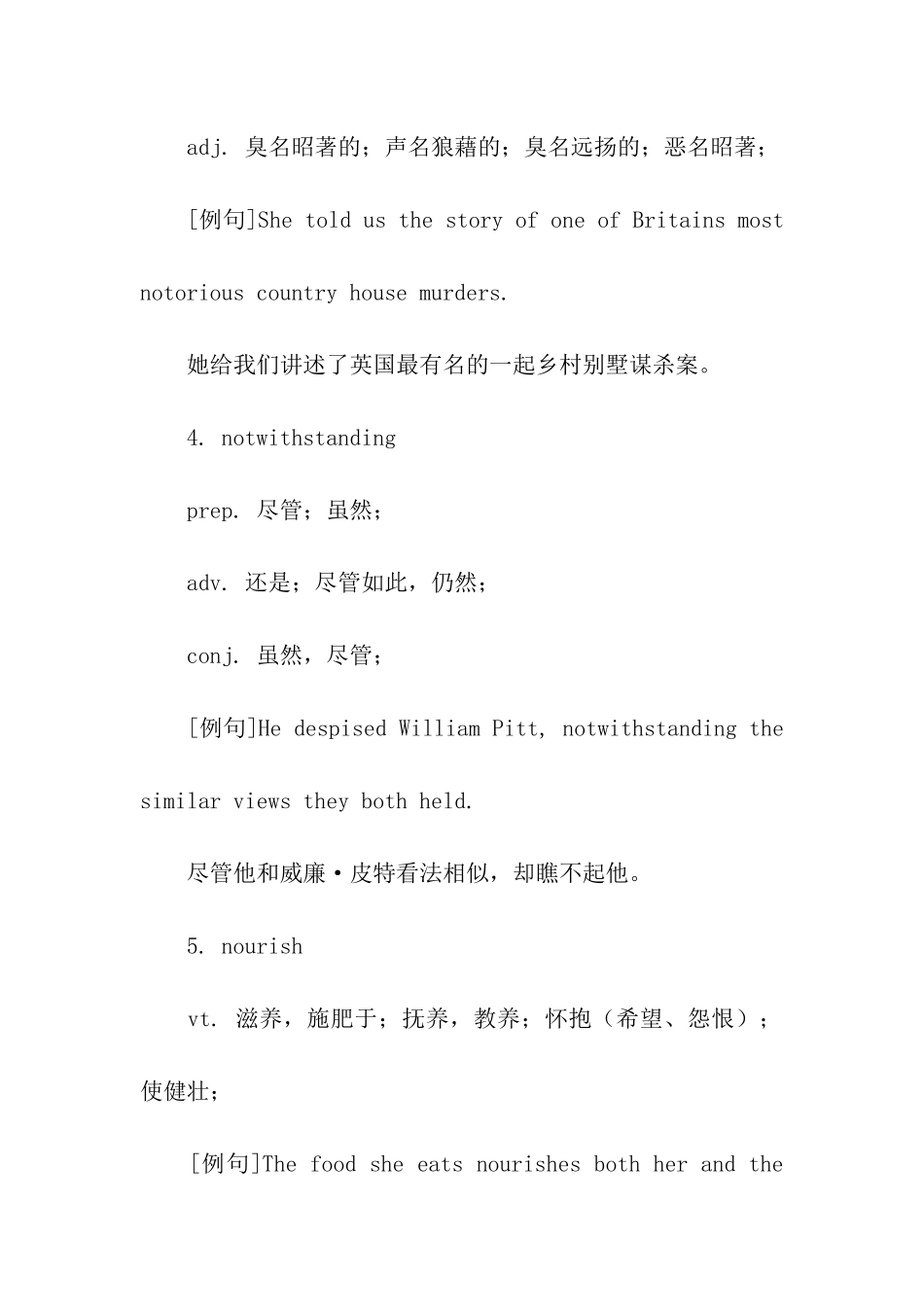 adj. 臭名昭著的；声名狼藉的；臭名远扬的；恶名昭著；

[例句]She told us the story of one of Britains most notorious country house murders.

她给我们讲述了英国最有名的一起乡村别墅谋杀案。

4. notwithstanding

prep. 尽管；虽然；

adv. 还是；尽管如此，仍然；

conj. 虽然，尽管；

[例句]He despised William Pitt, notwithstanding the similar views they both held.

尽管他和威廉·皮特看法相似，却瞧不起他。

5. nourish

vt. 滋养，施肥于；抚养，教养；怀抱（希望、怨恨）；使健壮；

[例句]The food she eats nourishes both her and the